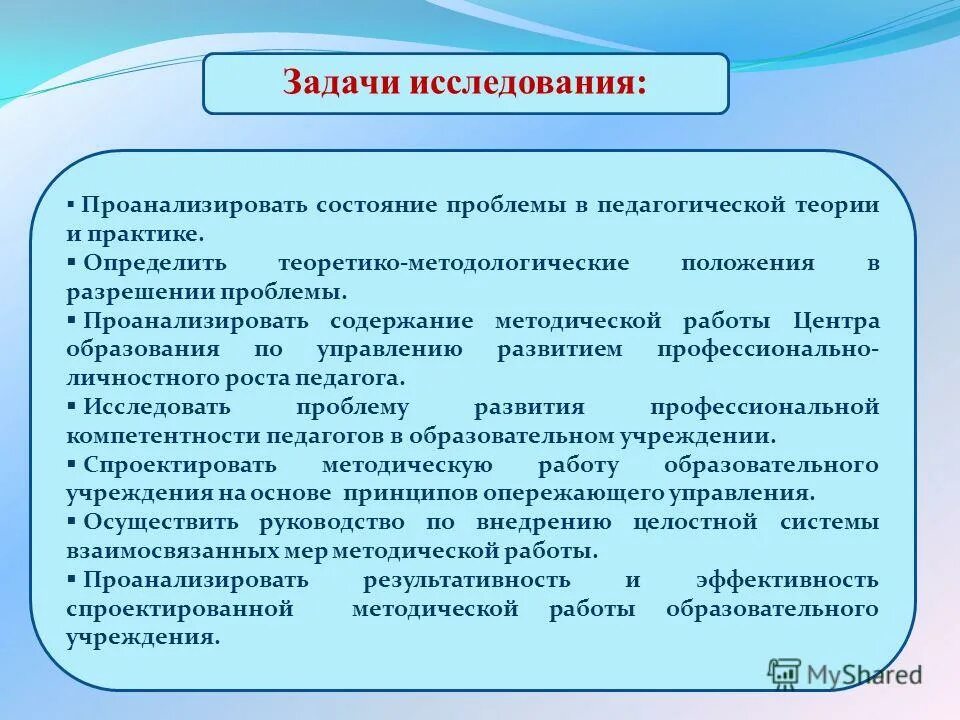 Задачи исследования:

▪ Проанализировать состояние проблемы в педагогической теории и практике.
▪ Определить теоретико-методологические положения в разрешении проблемы.
▪ Проанализировать содержание методической работы Центра образования по управлению развитием профессионально-личностного роста педагога.
▪ Исследовать проблему развития профессиональной компетентности педагогов в образовательном учреждении.
▪ Спроектировать методическую работу образовательного учреждения на основе принципов опережающего управления.
▪ Осуществить руководство по внедрению целостной системы взаимосвязанных мер методической работы.
▪ Проанализировать результативность и эффективность спроектированной методической работы образовательного учреждения.

MyShared